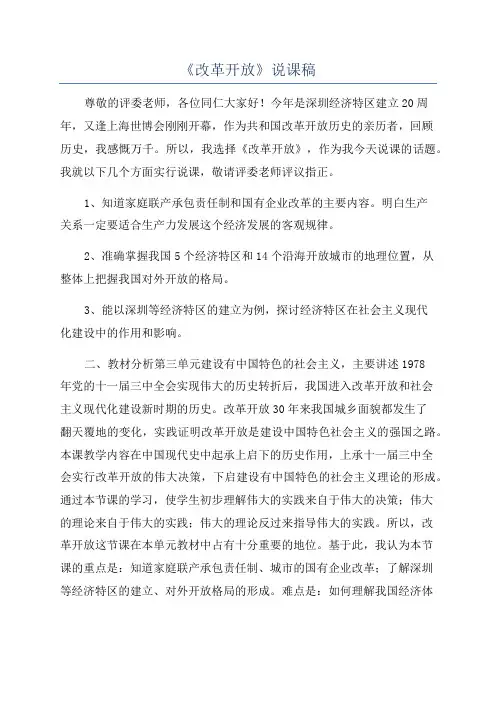 《改革开放》说课稿

尊敬的评委老师，各位同仁大家好！今年是深圳经济特区建立20周年，又逢上海世博会刚刚开幕，作为共和国改革开放历史的亲历者，回顾历史，我感慨万千。所以，我选择《改革开放》，作为我今天说课的话题。我就以下几个方面实行说课，敬请评委老师评议指正。

1、知道家庭联产承包责任制和国有企业改革的主要内容。明白生产关系一定要适合生产力发展这个经济发展的客观规律。

2、准确掌握我国5个经济特区和14个沿海开放城市的地理位置，从整体上把握我国对外开放的格局。

3、能以深圳等经济特区的建立为例，探讨经济特区在社会主义现代化建设中的作用和影响。

二、教材分析第三单元建设有中国特色的社会主义，主要讲述1978年党的十一届三中全会实现伟大的历史转折后，我国进入改革开放和社会主义现代化建设新时期的历史。改革开放30年来我国城乡面貌都发生了翻天覆地的变化，实践证明改革开放是建设中国特色社会主义的强国之路。本课教学内容在中国现代史中起承上启下的历史作用，上承十一届三中全会实行改革开放的伟大决策，下启建设有中国特色的社会主义理论的形成。通过本节课的学习，使学生初步理解伟大的实践来自于伟大的决策；伟大的理论来自于伟大的实践；伟大的理论反过来指导伟大的实践。所以，改革开放这节课在本单元教材中占有十分重要的地位。基于此，我认为本节课的重点是：知道家庭联产承包责任制、城市的国有企业改革；了解深圳等经济特区的建立、对外开放格局的形成。难点是：如何理解我国经济体